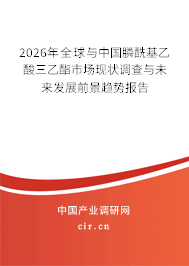 2026年全球与中国膦酰基乙酸三乙酯市场现状调查与未来发展前景趋势报告

中国产业调研网

cir.cn